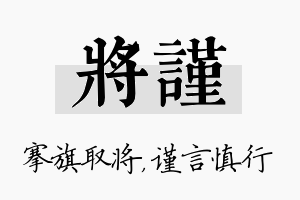 將謹

搴旗取将，谨言慎行